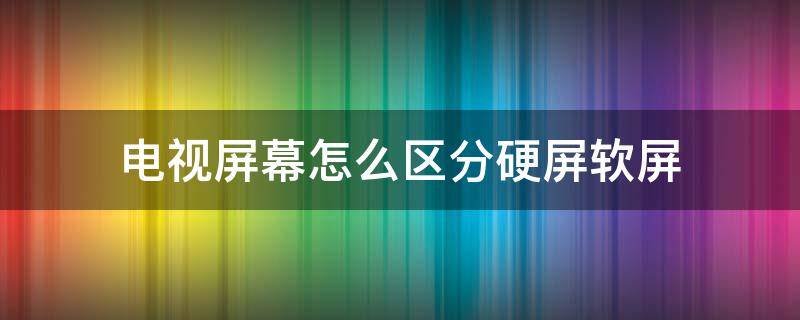 电视屏幕怎么区分硬屏软屏